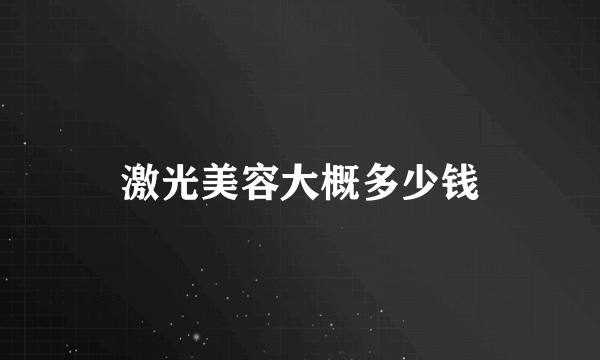 激光美容大概多少钱